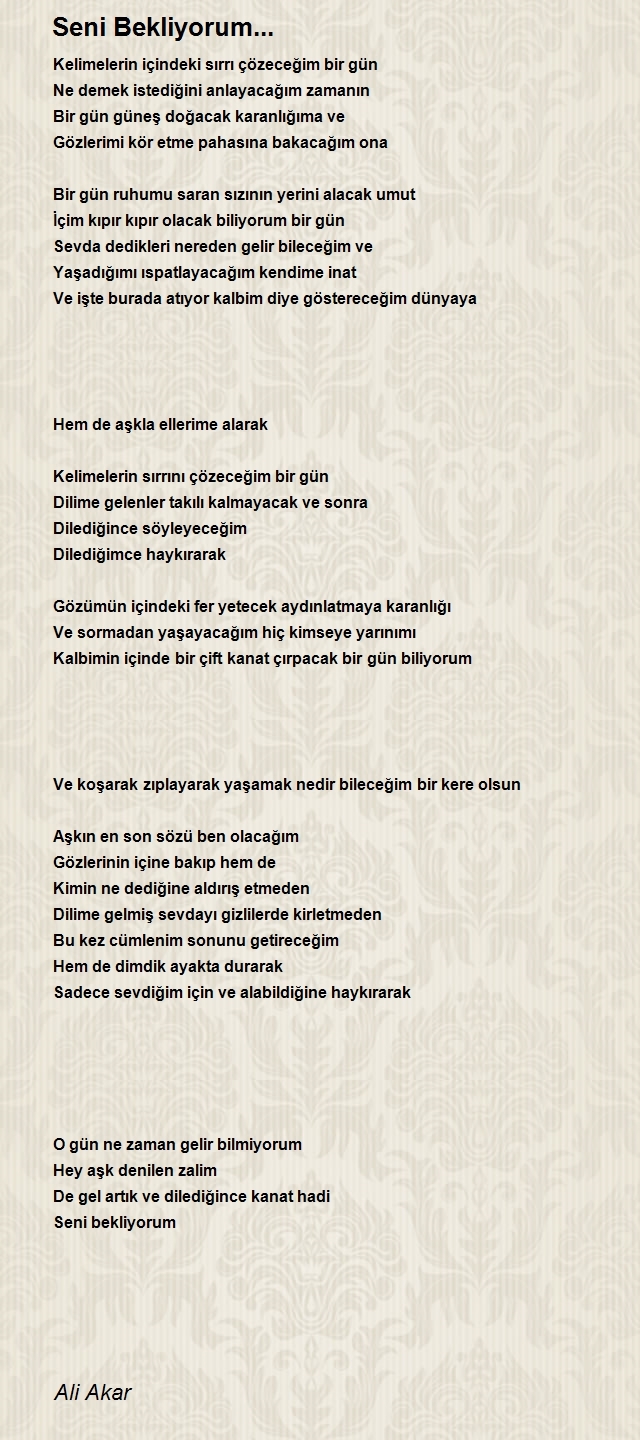 Seni Bekliyorum...

Kelimelerin içindeki sırrı çözeceğim bir gün
Ne demek istediğini anlayacağım zamanın
Bir gün güneş doğacak karanlığıma ve
Gözlerimi kör etme pahasına bakacağım ona

Bir gün ruhumu saran sızının yerini alacak umut
İçim kıpır kıpır olacak biliyorum bir gün
Sevda dedikleri nereden gelir bileceğim ve
Yaşadığımı ıspatlayacağım kendime inat
Ve işte burada atıyor kalbim diye göstereceğim dünyaya

Hem de aşkla ellerime alarak

Kelimelerin sırrını çözeceğim bir gün
Dilime gelenler takılı kalmayacak ve sonra
Dilediğince söyleyeceğim
Dilediğimce haykırarak

Gözümün içindeki fer yetecek aydınlatmaya karanlığı
Ve sormadan yaşayacağım hiç kimseye yarınımı
Kalbimin içinde bir çift kanat çırpacak bir gün biliyorum

Ve koşarak zıplayarak yaşamak nedir bileceğim bir kere olsun

Aşkın en son sözü ben olacağım
Gözlerinin içine bakıp hem de
Kimin ne dediğine aldırış etmeden
Dilime gelmiş sevdayı gizlilerde kirletmeden
Bu kez cümlenim sonunu getireceğim
Hem de dimdik ayakta durarak
Sadece sevdiğim için ve alabildiğine haykırarak

O gün ne zaman gelir bilmiyorum
Hey aşk denilen zalim
De gel artık ve dilediğince kanat hadi
Seni bekliyorum

Ali Akar